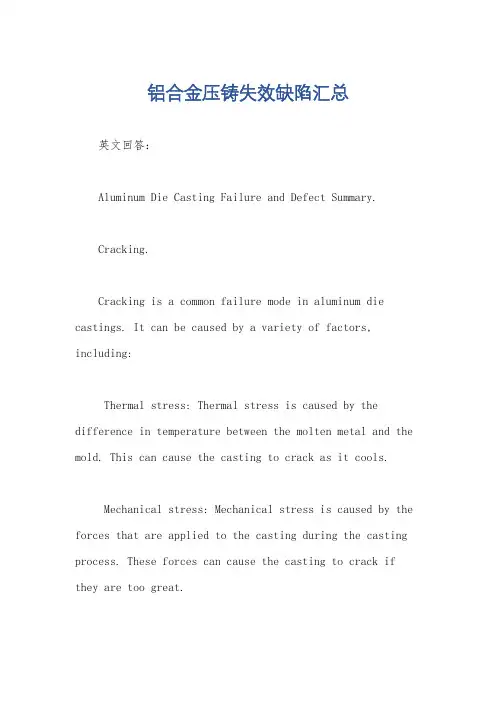 铝合金压铸失效缺陷汇总

英文回答：

Aluminum Die Casting Failure and Defect Summary.

Cracking.

Cracking is a common failure mode in aluminum die castings. It can be caused by a variety of factors, including:

Thermal stress: Thermal stress is caused by the difference in temperature between the molten metal and the mold. This can cause the casting to crack as it cools.

Mechanical stress: Mechanical stress is caused by the forces that are applied to the casting during the casting process. These forces can cause the casting to crack if they are too great.